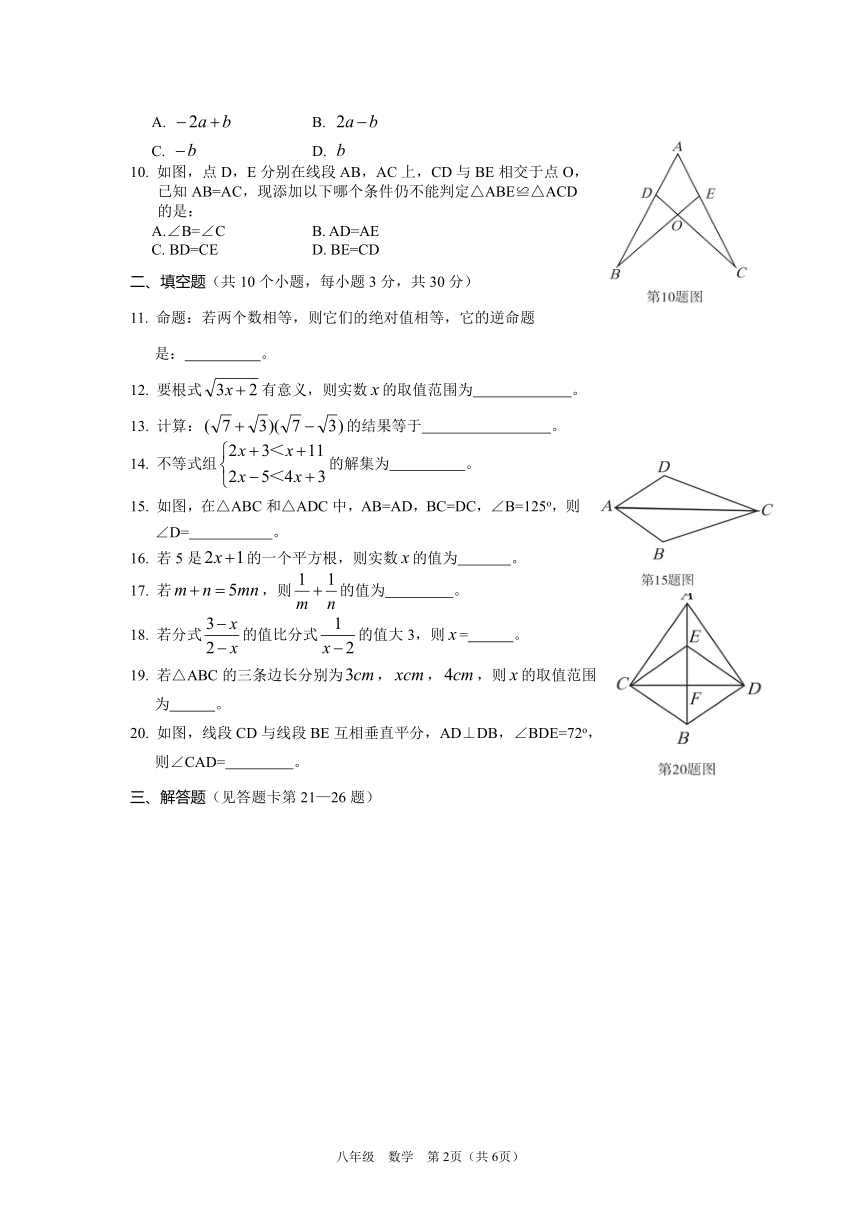 A. $-2a+b$　　B. $2a-b$

C. $-b$　　D. $b$

10. 如图，点 D，E 分别在线段 AB，AC 上，CD 与 BE 相交于点 O，已知 AB=AC，现添加以下哪个条件仍不能判定△ABE≌△ACD 的是：

A.∠B=∠C　　B. AD=AE

C. BD=CE　　D. BE=CD

A
D
E
O
B
C
第10题图

二、填空题（共 10 个小题，每小题 3 分，共 30 分）

11. 命题：若两个数相等，则它们的绝对值相等，它的逆命题是：__________。

12. 要根式 $\sqrt{3x+2}$ 有意义，则实数 $x$ 的取值范围为_____________。

13. 计算：$(\sqrt{7}+\sqrt{3})(\sqrt{7}-\sqrt{3})$ 的结果等于_________________。

14. 不等式组 $\begin{cases}2x+3<x+11\\2x-5<4x+3\end{cases}$ 的解集为__________。

15. 如图，在△ABC 和△ADC 中，AB=AD，BC=DC，∠B=125º，则∠D=___________。

D
A
C
B
第15题图

16. 若 5 是 $2x+1$ 的一个平方根，则实数 $x$ 的值为_______。

17. 若 $m+n=5mn$，则 $\frac{1}{m}+\frac{1}{n}$ 的值为_________。

18. 若分式 $\frac{3-x}{2-x}$ 的值比分式 $\frac{1}{x-2}$ 的值大 3，则 $x$=______。

19. 若△ABC 的三条边长分别为 $3cm$，$xcm$，$4cm$，则 $x$ 的取值范围为______。

20. 如图，线段 CD 与线段 BE 互相垂直平分，AD⊥DB，∠BDE=72º，则∠CAD=_________。

A
E
C
D
F
B
第20题图

三、解答题（见答题卡第 21—26 题）

八年级　数学　第 2页（共 6页）